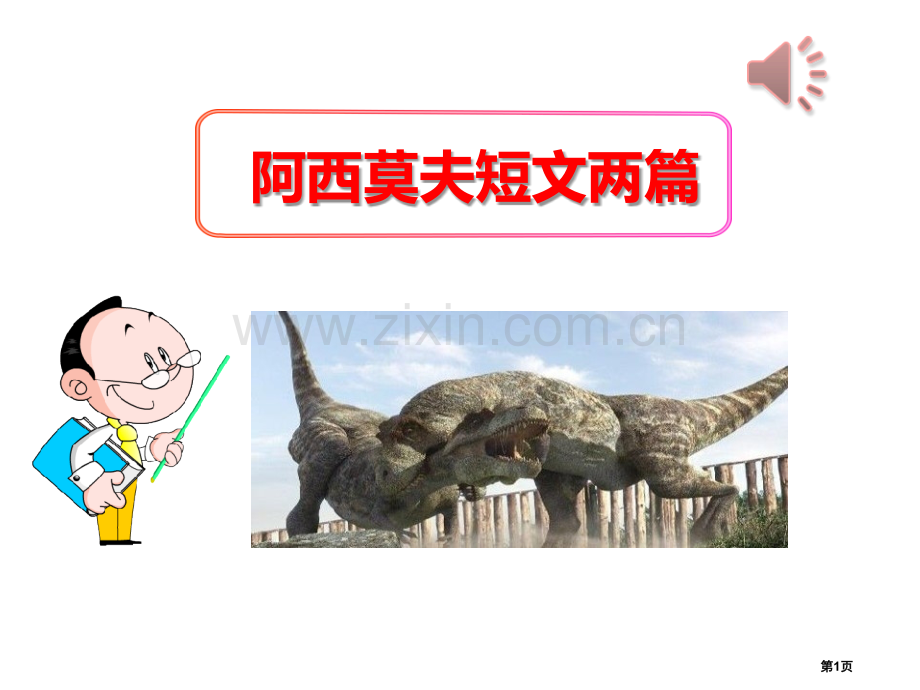 阿西莫夫短文两篇

www.zixin.com.cn

第1页